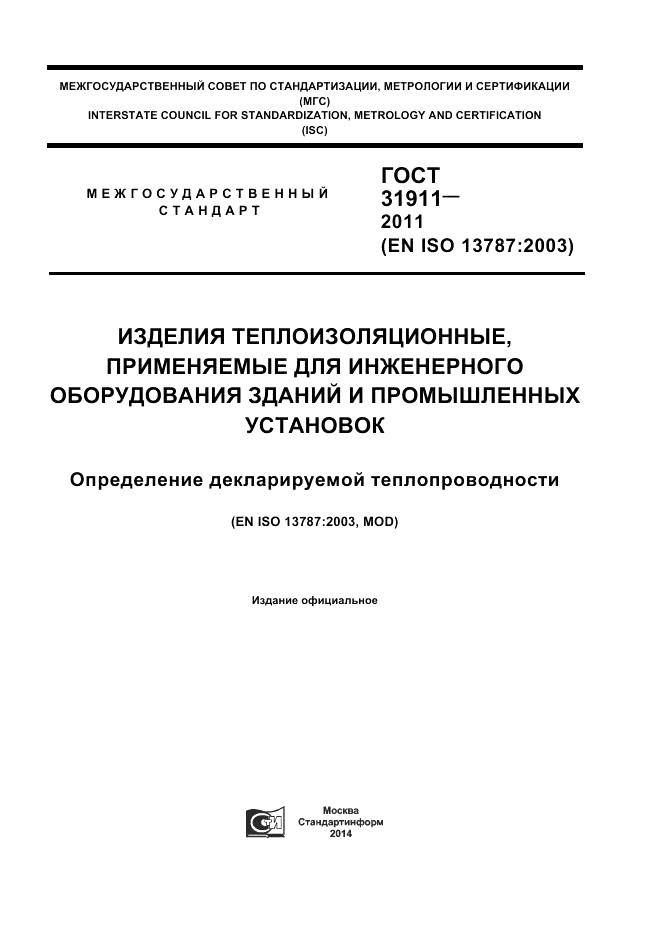 МЕЖГОСУДАРСТВЕННЫЙ СОВЕТ ПО СТАНДАРТИЗАЦИИ, МЕТРОЛОГИИ И СЕРТИФИКАЦИИ (МГС)
INTERSTATE COUNCIL FOR STANDARDIZATION, METROLOGY AND CERTIFICATION (ISC)

МЕЖГОСУДАРСТВЕННЫЙ СТАНДАРТ

ГОСТ 31911— 2011 (EN ISO 13787:2003)

ИЗДЕЛИЯ ТЕПЛОИЗОЛЯЦИОННЫЕ, ПРИМЕНЯЕМЫЕ ДЛЯ ИНЖЕНЕРНОГО ОБОРУДОВАНИЯ ЗДАНИЙ И ПРОМЫШЛЕННЫХ УСТАНОВОК

Определение декларируемой теплопроводности

(EN ISO 13787:2003, MOD)

Издание официальное

Москва
Стандартинформ
2014